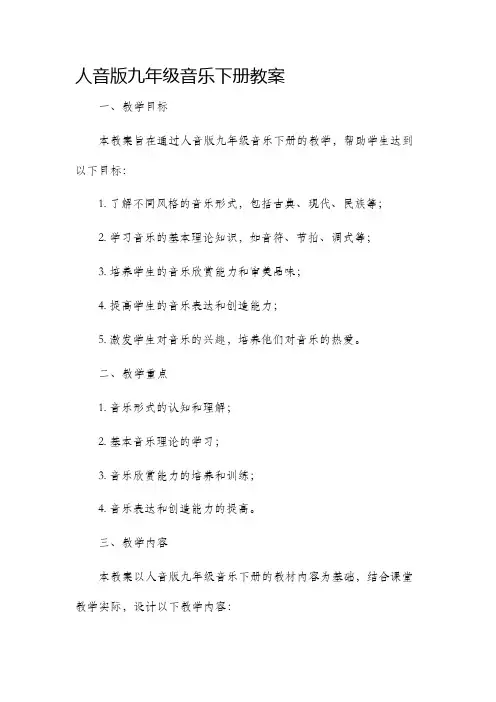 人音版九年级音乐下册教案

一、教学目标

本教案旨在通过人音版九年级音乐下册的教学，帮助学生达到以下目标：

1. 了解不同风格的音乐形式，包括古典、现代、民族等；

2. 学习音乐的基本理论知识，如音符、节拍、调式等；

3. 培养学生的音乐欣赏能力和审美品味；

4. 提高学生的音乐表达和创造能力；

5. 激发学生对音乐的兴趣，培养他们对音乐的热爱。

二、教学重点

1. 音乐形式的认知和理解；

2. 基本音乐理论的学习；

3. 音乐欣赏能力的培养和训练；

4. 音乐表达和创造能力的提高。

三、教学内容

本教案以人音版九年级音乐下册的教材内容为基础，结合课堂教学实际，设计以下教学内容：